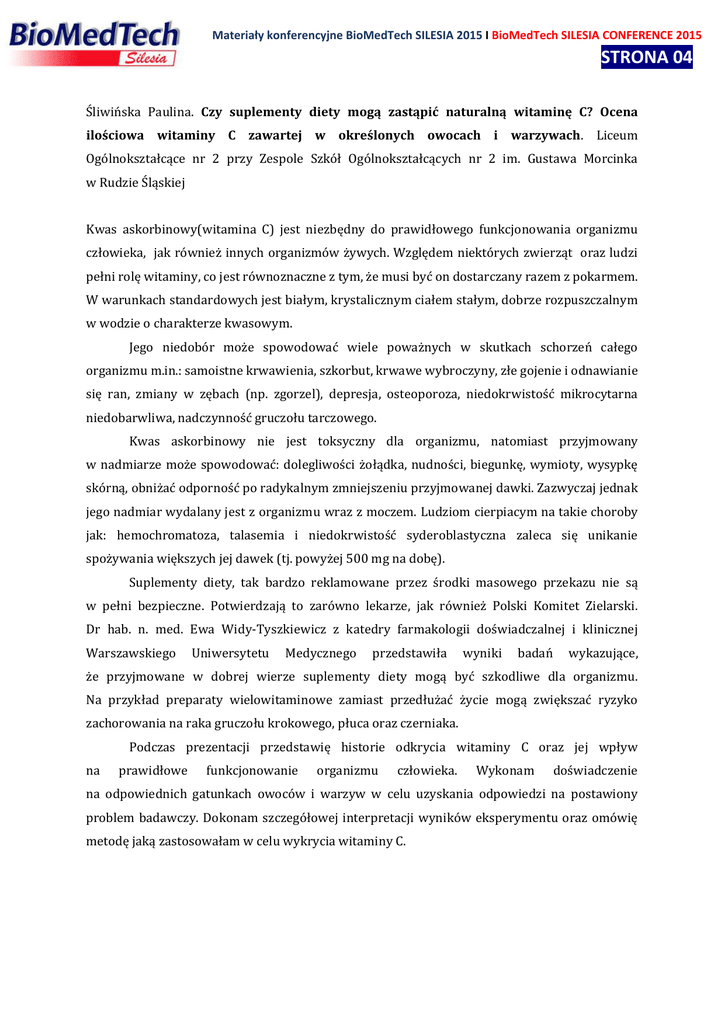 BioMedTech
Silesia

Materiały konferencyjne BioMedTech SILESIA 2015 I BioMedTech SILESIA CONFERENCE 2015

STRONA 04

Śliwińska Paulina. Czy suplementy diety mogą zastąpić naturalną witaminę C? Ocena ilościowa witaminy C zawartej w określonych owocach i warzywach. Liceum Ogólnokształcące nr 2 przy Zespole Szkół Ogólnokształcących nr 2 im. Gustawa Morcinka w Rudzie Śląskiej

Kwas askorbinowy(witamina C) jest niezbędny do prawidłowego funkcjonowania organizmu człowieka, jak również innych organizmów żywych. Względem niektórych zwierząt oraz ludzi pełni rolę witaminy, co jest równoznaczne z tym, że musi być on dostarczany razem z pokarmem. W warunkach standardowych jest białym, krystalicznym ciałem stałym, dobrze rozpuszczalnym w wodzie o charakterze kwasowym.

Jego niedobór może spowodować wiele poważnych w skutkach schorzeń całego organizmu m.in.: samoistne krwawienia, szkorbut, krwawe wybroczyny, złe gojenie i odnawianie się ran, zmiany w zębach (np. zgorzel), depresja, osteoporoza, niedokrwistość mikrocytarna niedobarwliwa, nadczynność gruczołu tarczowego.

Kwas askorbinowy nie jest toksyczny dla organizmu, natomiast przyjmowany w nadmiarze może spowodować: dolegliwości żołądka, nudności, biegunkę, wymioty, wysypkę skórną, obniżać odporność po radykalnym zmniejszeniu przyjmowanej dawki. Zazwyczaj jednak jego nadmiar wydalany jest z organizmu wraz z moczem. Ludziom cierpiacym na takie choroby jak: hemochromatoza, talasemia i niedokrwistość syderoblastyczna zaleca się unikanie spożywania większych jej dawek (tj. powyżej 500 mg na dobę).

Suplementy diety, tak bardzo reklamowane przez środki masowego przekazu nie są w pełni bezpieczne. Potwierdzają to zarówno lekarze, jak również Polski Komitet Zielarski. Dr hab. n. med. Ewa Widy-Tyszkiewicz z katedry farmakologii doświadczalnej i klinicznej Warszawskiego Uniwersytetu Medycznego przedstawiła wyniki badań wykazujące, że przyjmowane w dobrej wierze suplementy diety mogą być szkodliwe dla organizmu. Na przykład preparaty wielowitaminowe zamiast przedłużać życie mogą zwiększać ryzyko zachorowania na raka gruczołu krokowego, płuca oraz czerniaka.

Podczas prezentacji przedstawię historie odkrycia witaminy C oraz jej wpływ na prawidłowe funkcjonowanie organizmu człowieka. Wykonam doświadczenie na odpowiednich gatunkach owoców i warzyw w celu uzyskania odpowiedzi na postawiony problem badawczy. Dokonam szczegółowej interpretacji wyników eksperymentu oraz omówię metodę jaką zastosowałam w celu wykrycia witaminy C.